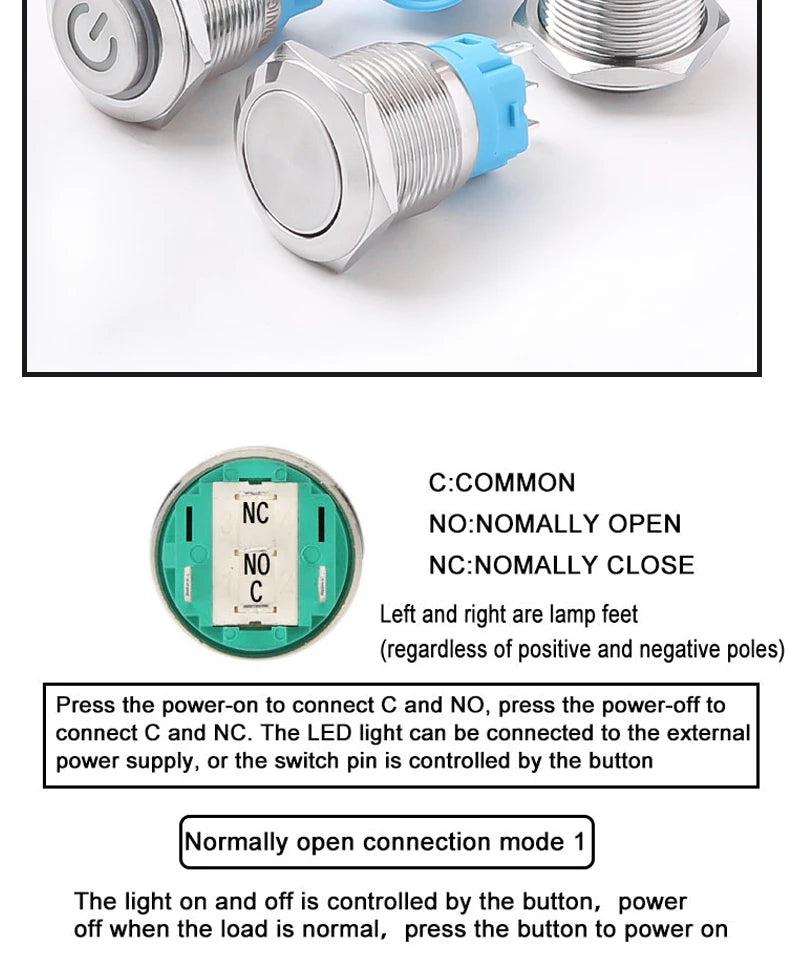 NC
NO
C

C:COMMON
NO:NOMALLY OPEN
NC:NOMALLY CLOSE

Left and right are lamp feet
(regardless of positive and negative poles)

Press the power-on to connect C and NO, press the power-off to connect C and NC. The LED light can be connected to the external power supply, or the switch pin is controlled by the button

Normally open connection mode 1

The light on and off is controlled by the button, power off when the load is normal, press the button to power on